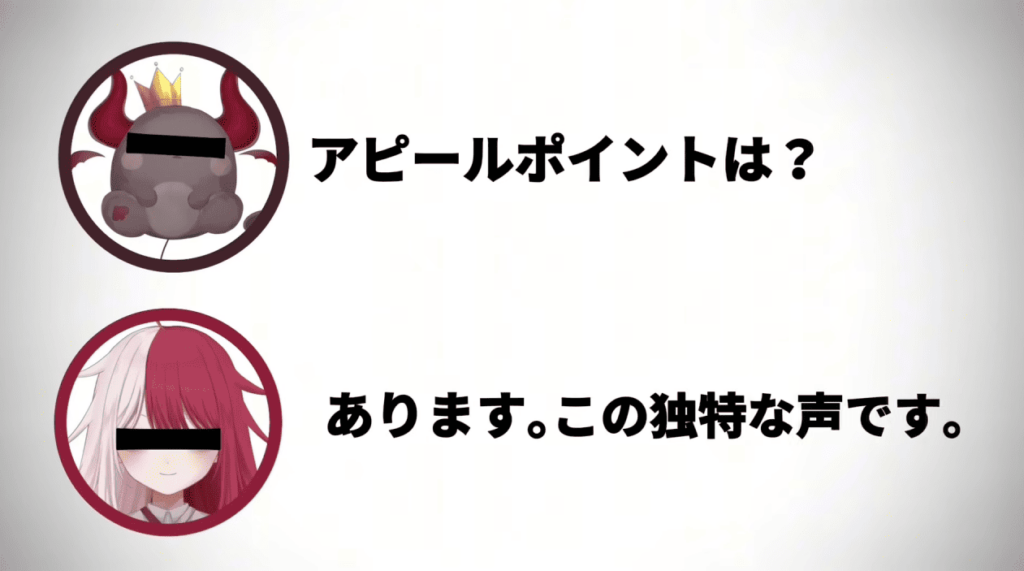 アピールポイントは？

あります。この独特な声です。